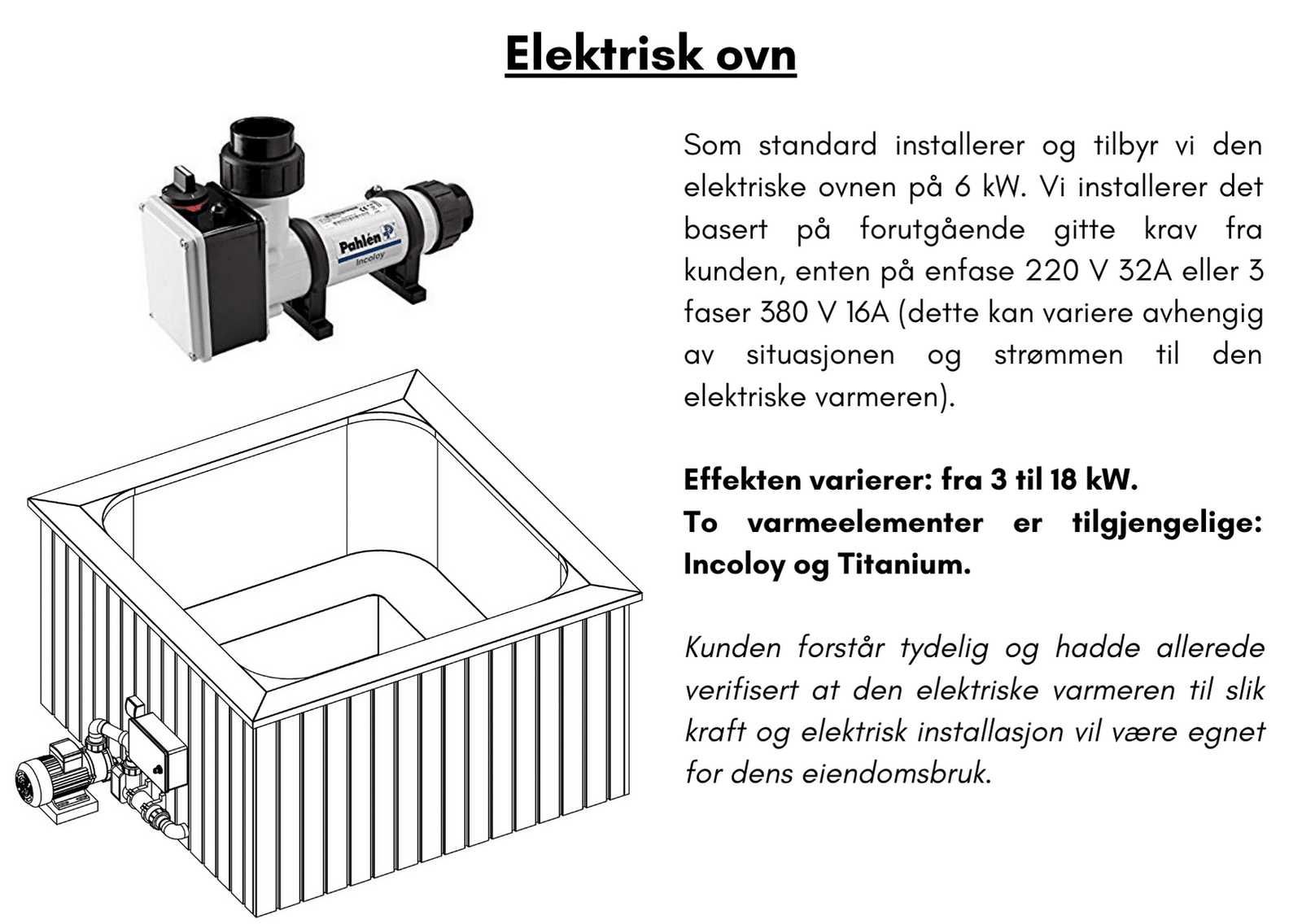 Elektrisk ovn

Pahlén
Incoloy

Som standard installerer og tilbyr vi den elektriske ovnen på 6 kW. Vi installerer det basert på forutgående gitte krav fra kunden, enten på enfase 220 V 32A eller 3 faser 380 V 16A (dette kan variere avhengig av situasjonen og strømmen til den elektriske varmeren).

Effekten varierer: fra 3 til 18 kW.
To varmeelementer er tilgjengelige: Incoloy og Titanium.

Kunden forstår tydelig og hadde allerede verifisert at den elektriske varmeren til slik kraft og elektrisk installasjon vil være egnet for dens eiendomsbruk.